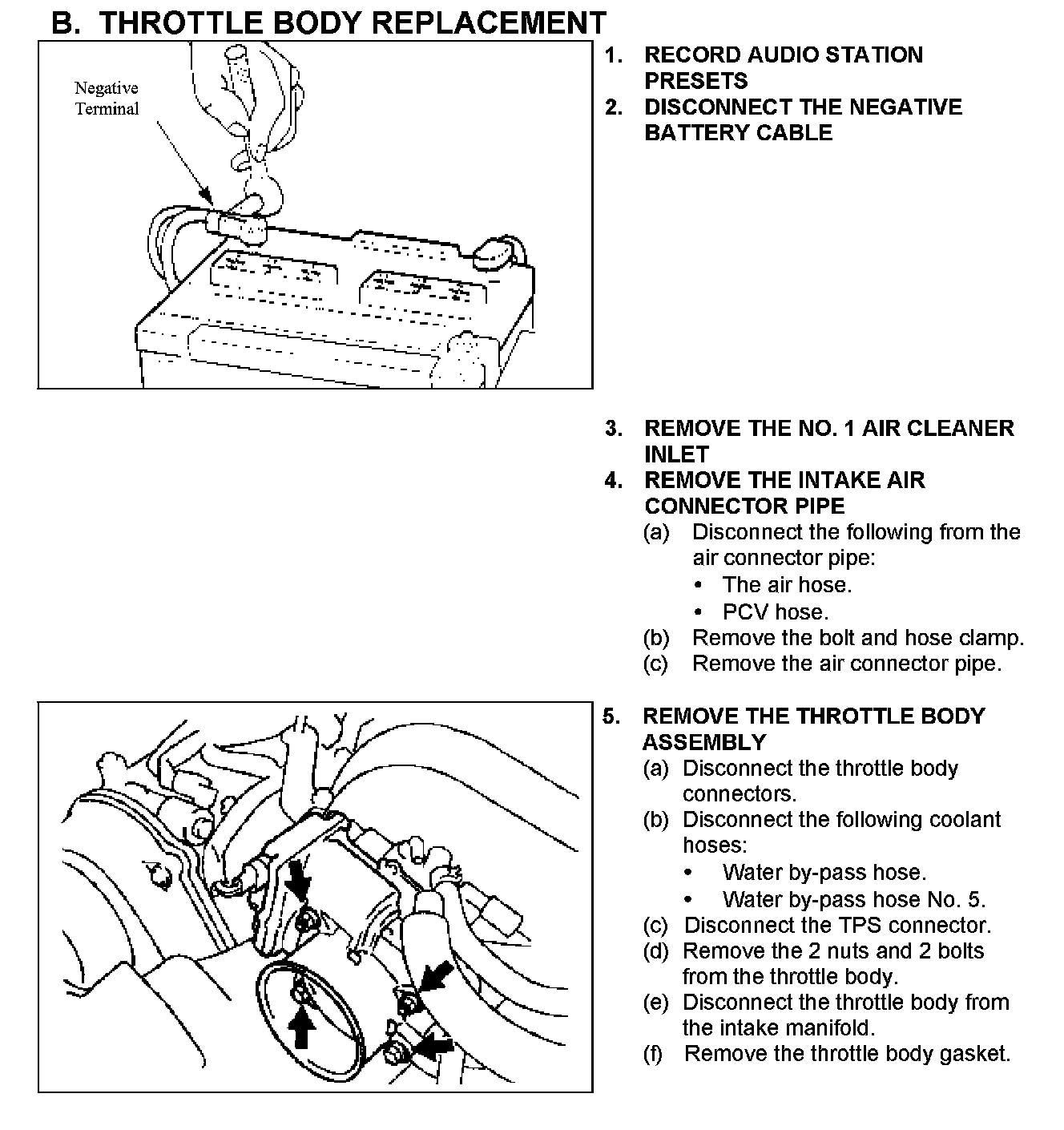 B. THROTTLE BODY REPLACEMENT

Negative Terminal

1. RECORD AUDIO STATION PRESETS
2. DISCONNECT THE NEGATIVE BATTERY CABLE

3. REMOVE THE NO. 1 AIR CLEANER INLET
4. REMOVE THE INTAKE AIR CONNECTOR PIPE
(a) Disconnect the following from the air connector pipe:
• The air hose.
• PCV hose.
(b) Remove the bolt and hose clamp.
(c) Remove the air connector pipe.

5. REMOVE THE THROTTLE BODY ASSEMBLY
(a) Disconnect the throttle body connectors.
(b) Disconnect the following coolant hoses:
• Water by-pass hose.
• Water by-pass hose No. 5.
(c) Disconnect the TPS connector.
(d) Remove the 2 nuts and 2 bolts from the throttle body.
(e) Disconnect the throttle body from the intake manifold.
(f) Remove the throttle body gasket.